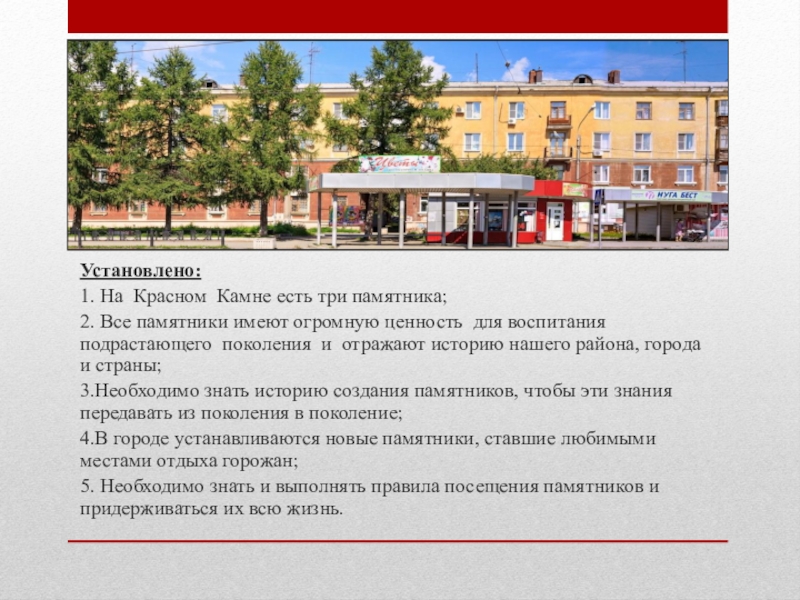 Установлено:

1. На Красном Камне есть три памятника;

2. Все памятники имеют огромную ценность для воспитания подрастающего поколения и отражают историю нашего района, города и страны;

3.Необходимо знать историю создания памятников, чтобы эти знания передавать из поколения в поколение;

4.В городе устанавливаются новые памятники, ставшие любимыми местами отдыха горожан;

5. Необходимо знать и выполнять правила посещения памятников и придерживаться их всю жизнь.